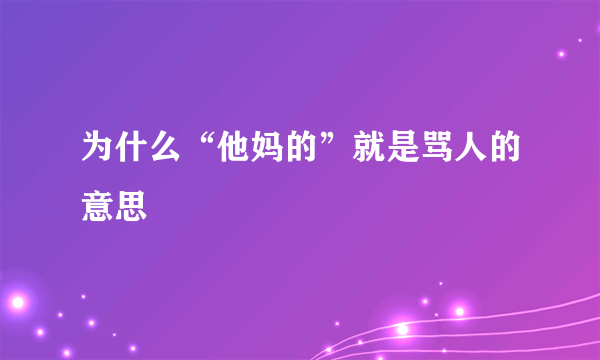 为什么“他妈的”就是骂人的意思